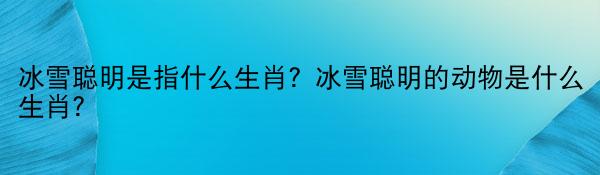 冰雪聪明是指什么生肖？冰雪聪明的动物是什么生肖？